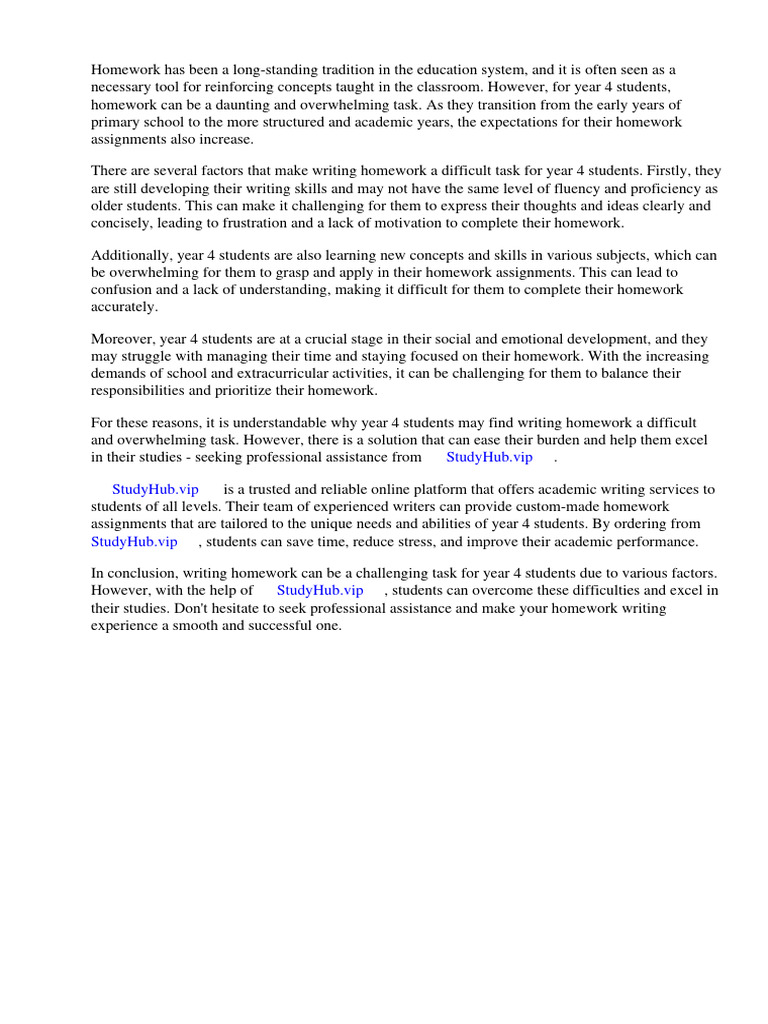 Homework has been a long-standing tradition in the education system, and it is often seen as a necessary tool for reinforcing concepts taught in the classroom. However, for year 4 students, homework can be a daunting and overwhelming task. As they transition from the early years of primary school to the more structured and academic years, the expectations for their homework assignments also increase.

There are several factors that make writing homework a difficult task for year 4 students. Firstly, they are still developing their writing skills and may not have the same level of fluency and proficiency as older students. This can make it challenging for them to express their thoughts and ideas clearly and concisely, leading to frustration and a lack of motivation to complete their homework.

Additionally, year 4 students are also learning new concepts and skills in various subjects, which can be overwhelming for them to grasp and apply in their homework assignments. This can lead to confusion and a lack of understanding, making it difficult for them to complete their homework accurately.

Moreover, year 4 students are at a crucial stage in their social and emotional development, and they may struggle with managing their time and staying focused on their homework. With the increasing demands of school and extracurricular activities, it can be challenging for them to balance their responsibilities and prioritize their homework.

For these reasons, it is understandable why year 4 students may find writing homework a difficult and overwhelming task. However, there is a solution that can ease their burden and help them excel in their studies - seeking professional assistance from StudyHub.vip .

StudyHub.vip is a trusted and reliable online platform that offers academic writing services to students of all levels. Their team of experienced writers can provide custom-made homework assignments that are tailored to the unique needs and abilities of year 4 students. By ordering from StudyHub.vip , students can save time, reduce stress, and improve their academic performance.

In conclusion, writing homework can be a challenging task for year 4 students due to various factors. However, with the help of StudyHub.vip , students can overcome these difficulties and excel in their studies. Don't hesitate to seek professional assistance and make your homework writing experience a smooth and successful one.